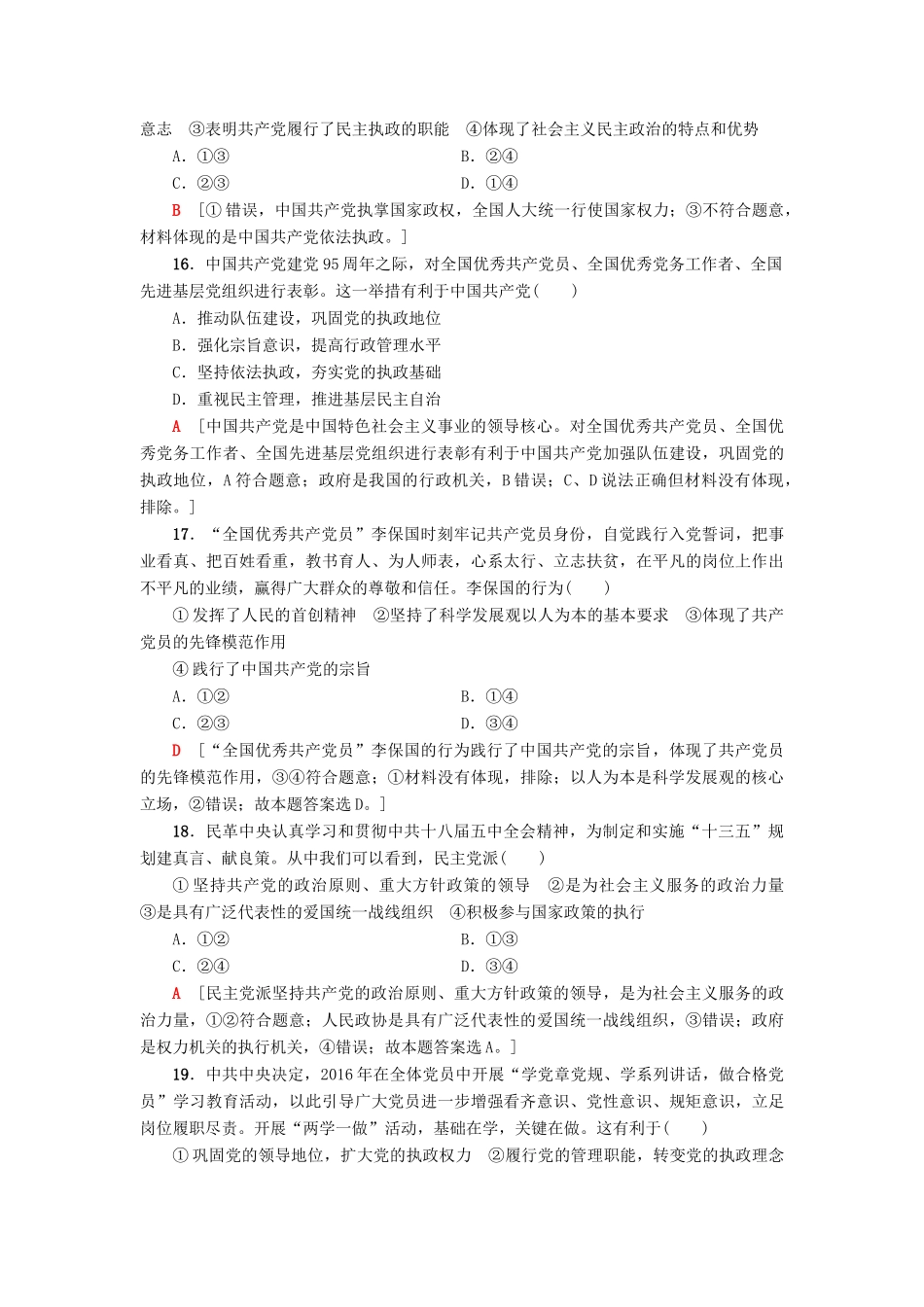 意志　③表明共产党履行了民主执政的职能　④体现了社会主义民主政治的特点和优势

A．①③　　B．②④

C．②③　　D．①④

B ［①错误，中国共产党执掌国家政权，全国人大统一行使国家权力；③不符合题意，材料体现的是中国共产党依法执政。］

16．中国共产党建党95周年之际，对全国优秀共产党员、全国优秀党务工作者、全国先进基层党组织进行表彰。这一举措有利于中国共产党(　　)

A．推动队伍建设，巩固党的执政地位

B．强化宗旨意识，提高行政管理水平

C．坚持依法执政，夯实党的执政基础

D．重视民主管理，推进基层民主自治

A ［中国共产党是中国特色社会主义事业的领导核心。对全国优秀共产党员、全国优秀党务工作者、全国先进基层党组织进行表彰有利于中国共产党加强队伍建设，巩固党的执政地位，A符合题意；政府是我国的行政机关，B错误；C、D说法正确但材料没有体现，排除。］

17．“全国优秀共产党员”李保国时刻牢记共产党员身份，自觉践行入党誓词，把事业看真、把百姓看重，教书育人、为人师表，心系太行、立志扶贫，在平凡的岗位上作出不平凡的业绩，赢得广大群众的尊敬和信任。李保国的行为(　　)

①发挥了人民的首创精神　②坚持了科学发展观以人为本的基本要求　③体现了共产党员的先锋模范作用

④践行了中国共产党的宗旨

A．①②　　B．①④

C．②③　　D．③④

D ［“全国优秀共产党员”李保国的行为践行了中国共产党的宗旨，体现了共产党员的先锋模范作用，③④符合题意；①材料没有体现，排除；以人为本是科学发展观的核心立场，②错误；故本题答案选D。］

18．民革中央认真学习和贯彻中共十八届五中全会精神，为制定和实施“十三五”规划建真言、献良策。从中我们可以看到，民主党派(　　)

①坚持共产党的政治原则、重大方针政策的领导　②是为社会主义服务的政治力量　③是具有广泛代表性的爱国统一战线组织　④积极参与国家政策的执行

A．①②　　B．①③

C．②④　　D．③④

A ［民主党派坚持共产党的政治原则、重大方针政策的领导，是为社会主义服务的政治力量，①②符合题意；人民政协是具有广泛代表性的爱国统一战线组织，③错误；政府是权力机关的执行机关，④错误；故本题答案选A。］

19．中共中央决定，2016年在全体党员中开展“学党章党规、学系列讲话，做合格党员”学习教育活动，以此引导广大党员进一步增强看齐意识、党性意识、规矩意识，立足岗位履职尽责。开展“两学一做”活动，基础在学，关键在做。这有利于(　　)

①巩固党的领导地位，扩大党的执政权力　②履行党的管理职能，转变党的执政理念